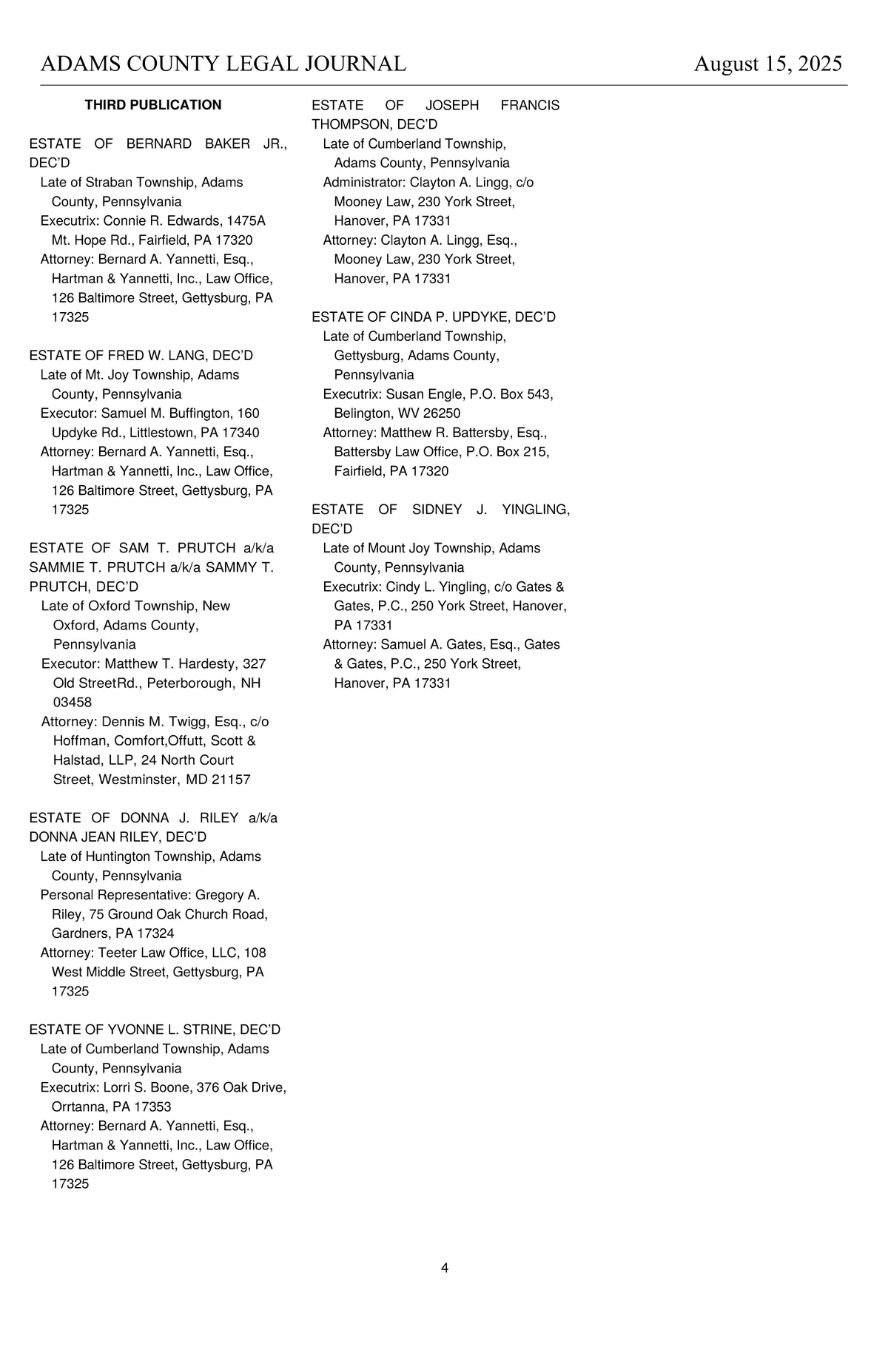 ADAMS COUNTY LEGAL JOURNAL August 15, 2025

THIRD PUBLICATION

ESTATE OF BERNARD BAKER JR., DEC'D
Late of Straban Township, Adams County, Pennsylvania
Executrix: Connie R. Edwards, 1475A Mt. Hope Rd., Fairfield, PA 17320
Attorney: Bernard A. Yannetti, Esq., Hartman & Yannetti, Inc., Law Office, 126 Baltimore Street, Gettysburg, PA 17325

ESTATE OF FRED W. LANG, DEC'D
Late of Mt. Joy Township, Adams County, Pennsylvania
Executor: Samuel M. Buffington, 160 Updyke Rd., Littlestown, PA 17340
Attorney: Bernard A. Yannetti, Esq., Hartman & Yannetti, Inc., Law Office, 126 Baltimore Street, Gettysburg, PA 17325

ESTATE OF SAM T. PRUTCH a/k/a SAMMIE T. PRUTCH a/k/a SAMMY T. PRUTCH, DEC'D
Late of Oxford Township, New Oxford, Adams County, Pennsylvania
Executor: Matthew T. Hardesty, 327 Old StreetRd., Peterborough, NH 03458
Attorney: Dennis M. Twigg, Esq., c/o Hoffman, Comfort,Offutt, Scott & Halstad, LLP, 24 North Court Street, Westminster, MD 21157

ESTATE OF DONNA J. RILEY a/k/a DONNA JEAN RILEY, DEC'D
Late of Huntington Township, Adams County, Pennsylvania
Personal Representative: Gregory A. Riley, 75 Ground Oak Church Road, Gardners, PA 17324
Attorney: Teeter Law Office, LLC, 108 West Middle Street, Gettysburg, PA 17325

ESTATE OF YVONNE L. STRINE, DEC'D
Late of Cumberland Township, Adams County, Pennsylvania
Executrix: Lorri S. Boone, 376 Oak Drive, Orrtanna, PA 17353
Attorney: Bernard A. Yannetti, Esq., Hartman & Yannetti, Inc., Law Office, 126 Baltimore Street, Gettysburg, PA 17325

ESTATE OF JOSEPH FRANCIS THOMPSON, DEC'D
Late of Cumberland Township, Adams County, Pennsylvania
Administrator: Clayton A. Lingg, c/o Mooney Law, 230 York Street, Hanover, PA 17331
Attorney: Clayton A. Lingg, Esq., Mooney Law, 230 York Street, Hanover, PA 17331

ESTATE OF CINDA P. UPDYKE, DEC'D
Late of Cumberland Township, Gettysburg, Adams County, Pennsylvania
Executrix: Susan Engle, P.O. Box 543, Belington, WV 26250
Attorney: Matthew R. Battersby, Esq., Battersby Law Office, P.O. Box 215, Fairfield, PA 17320

ESTATE OF SIDNEY J. YINGLING, DEC'D
Late of Mount Joy Township, Adams County, Pennsylvania
Executrix: Cindy L. Yingling, c/o Gates & Gates, P.C., 250 York Street, Hanover, PA 17331
Attorney: Samuel A. Gates, Esq., Gates & Gates, P.C., 250 York Street, Hanover, PA 17331

4